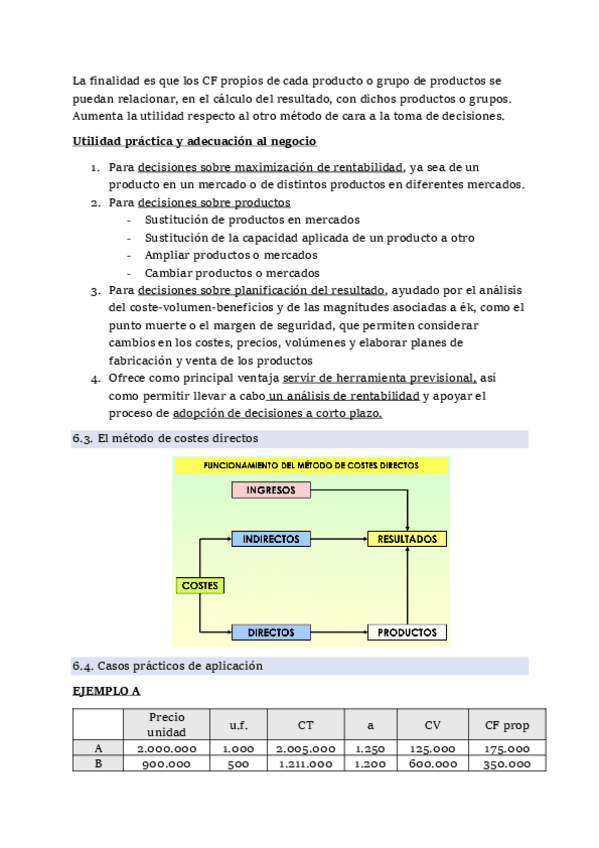 La finalidad es que los CF propios de cada producto o grupo de productos se puedan relacionar, en el cálculo del resultado, con dichos productos o grupos. Aumenta la utilidad respecto al otro método de cara a la toma de decisiones.

Utilidad práctica y adecuación al negocio

1. Para decisiones sobre maximización de rentabilidad, ya sea de un producto en un mercado o de distintos productos en diferentes mercados.
2. Para decisiones sobre productos
 - Sustitución de productos en mercados
 - Sustitución de la capacidad aplicada de un producto a otro
 - Ampliar productos o mercados
 - Cambiar productos o mercados
3. Para decisiones sobre planificación del resultado, ayudado por el análisis del coste-volumen-beneficios y de las magnitudes asociadas a ék, como el punto muerte o el margen de seguridad, que permiten considerar cambios en los costes, precios, volúmenes y elaborar planes de fabricación y venta de los productos
4. Ofrece como principal ventaja servir de herramienta previsional, así como permitir llevar a cabo un análisis de rentabilidad y apoyar el proceso de adopción de decisiones a corto plazo.

6.3. El método de costes directos

FUNCIONAMIENTO DEL MÉTODO DE COSTES DIRECTOS

INGRESOS

INDIRECTOS

RESULTADOS

COSTES

DIRECTOS

PRODUCTOS

6.4. Casos prácticos de aplicación

EJEMPLO A

| | Precio unidad | u.f. | CT | a | CV | CF prop |
|---|---|---|---|---|---|---|
| A | 2.000.000 | 1.000 | 2.005.000 | 1.250 | 125.000 | 175.000 |
| B | 900.000 | 500 | 1.211.000 | 1.200 | 600.000 | 350.000 |